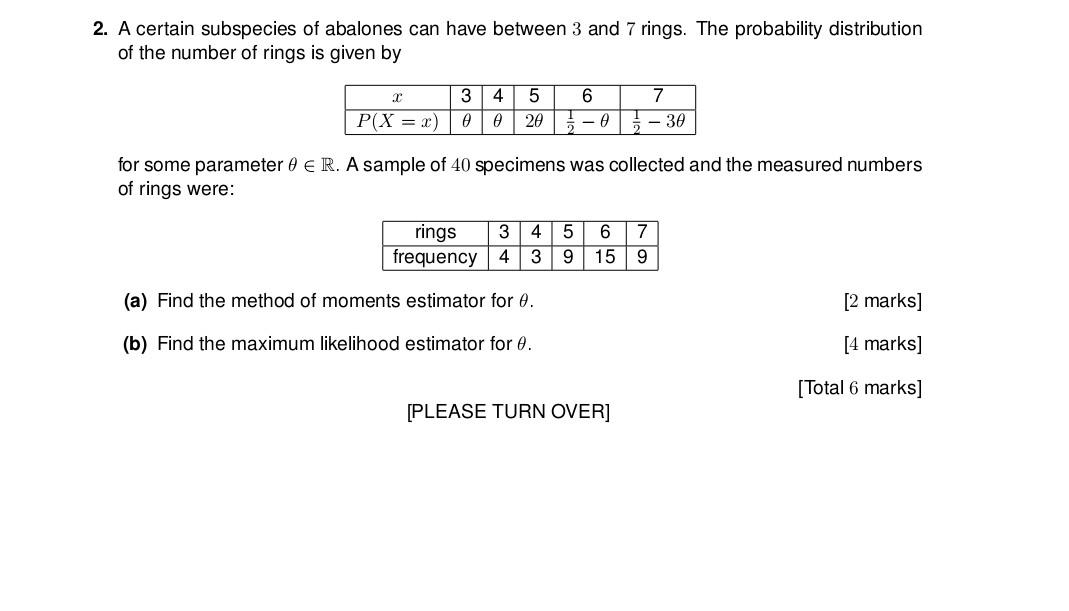 **2.** A certain subspecies of abalones can have between $3$ and $7$ rings. The probability distribution of the number of rings is given by

| $x$ | 3 | 4 | 5 | 6 | 7 |
|---|---|---|---|---|---|
| $P(X = x)$ | $\theta$ | $\theta$ | $2\theta$ | $\frac{1}{2} - \theta$ | $\frac{1}{2} - 3\theta$ |

for some parameter $\theta \in \mathbb{R}$. A sample of $40$ specimens was collected and the measured numbers of rings were:

| rings | 3 | 4 | 5 | 6 | 7 |
|---|---|---|---|---|---|
| frequency | 4 | 3 | 9 | 15 | 9 |

**(a)** Find the method of moments estimator for $\theta$. [$2$ marks]

**(b)** Find the maximum likelihood estimator for $\theta$. [$4$ marks]

[Total $6$ marks]

[PLEASE TURN OVER]